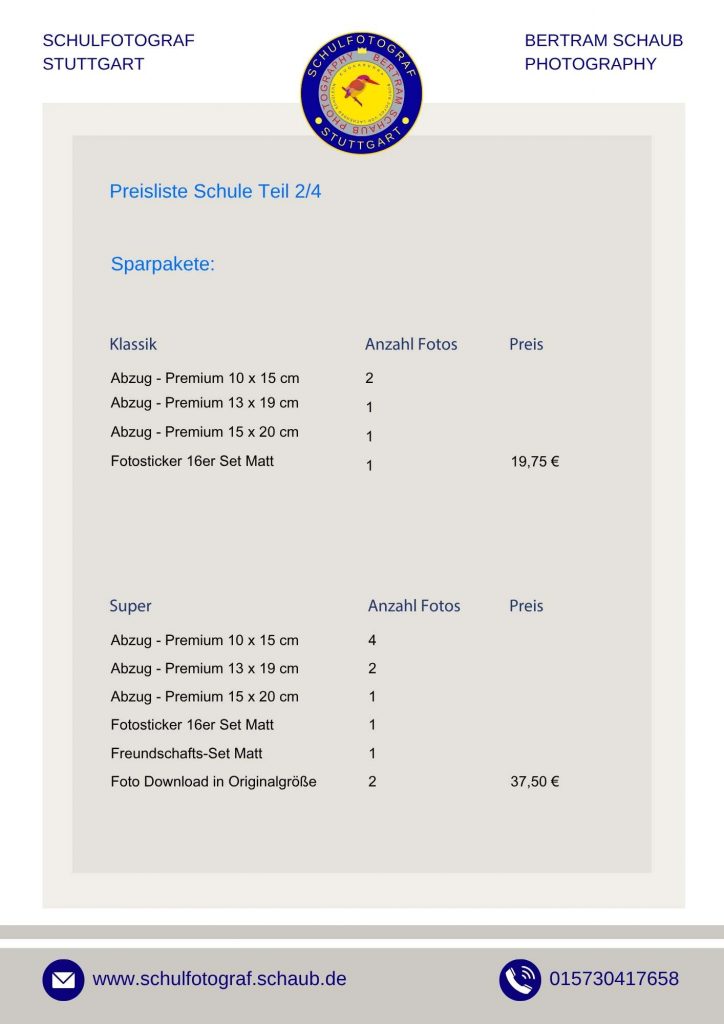 SCHULFOTOGRAF
STUTTGART

SCHULFOTOGRAF BERTRAM SCHAUB PHOTOGRAPHY STUTTGART

BERTRAM SCHAUB
PHOTOGRAPHY

Preisliste Schule Teil 2/4

Sparpakete:

| Klassik | Anzahl Fotos | Preis |
|---|---|---|
| Abzug - Premium 10 x 15 cm | 2 | |
| Abzug - Premium 13 x 19 cm | 1 | |
| Abzug - Premium 15 x 20 cm | 1 | |
| Fotosticker 16er Set Matt | 1 | 19,75 € |

| Super | Anzahl Fotos | Preis |
|---|---|---|
| Abzug - Premium 10 x 15 cm | 4 | |
| Abzug - Premium 13 x 19 cm | 2 | |
| Abzug - Premium 15 x 20 cm | 1 | |
| Fotosticker 16er Set Matt | 1 | |
| Freundschafts-Set Matt | 1 | |
| Foto Download in Originalgröße | 2 | 37,50 € |

www.schulfotograf.schaub.de

015730417658